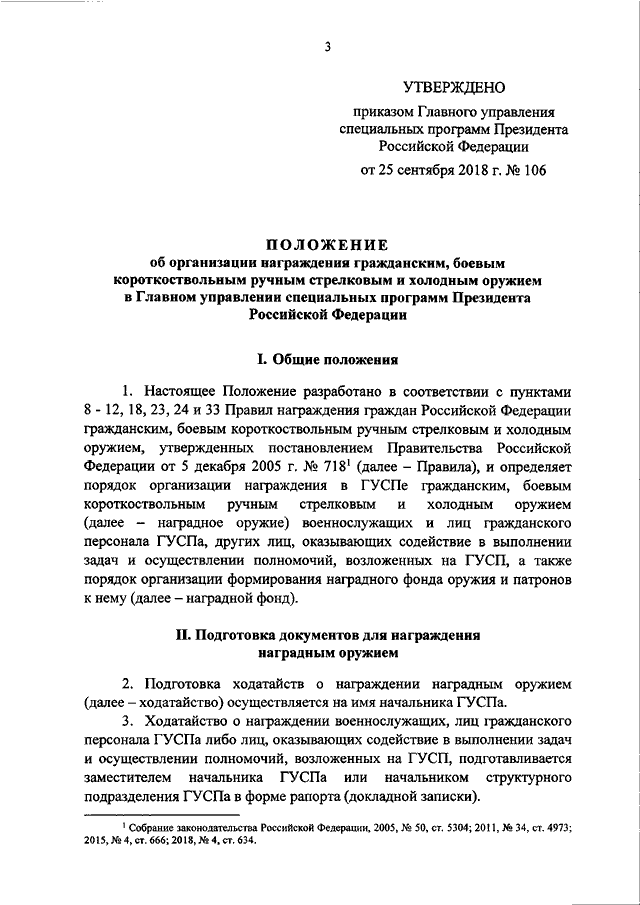 3

УТВЕРЖДЕНО

приказом Главного управления специальных программ Президента Российской Федерации

от 25 сентября 2018 г. № 106

ПОЛОЖЕНИЕ
об организации награждения гражданским, боевым короткоствольным ручным стрелковым и холодным оружием в Главном управлении специальных программ Президента Российской Федерации

I. Общие положения

1. Настоящее Положение разработано в соответствии с пунктами 8 - 12, 18, 23, 24 и 33 Правил награждения граждан Российской Федерации гражданским, боевым короткоствольным ручным стрелковым и холодным оружием, утвержденных постановлением Правительства Российской Федерации от 5 декабря 2005 г. № 718$^1$ (далее – Правила), и определяет порядок организации награждения в ГУСПе гражданским, боевым короткоствольным ручным стрелковым и холодным оружием (далее – наградное оружие) военнослужащих и лиц гражданского персонала ГУСПа, других лиц, оказывающих содействие в выполнении задач и осуществлении полномочий, возложенных на ГУСП, а также порядок организации формирования наградного фонда оружия и патронов к нему (далее – наградной фонд).

II. Подготовка документов для награждения наградным оружием

2. Подготовка ходатайств о награждении наградным оружием (далее – ходатайство) осуществляется на имя начальника ГУСПа.

3. Ходатайство о награждении военнослужащих, лиц гражданского персонала ГУСПа либо лиц, оказывающих содействие в выполнении задач и осуществлении полномочий, возложенных на ГУСП, подготавливается заместителем начальника ГУСПа или начальником структурного подразделения ГУСПа в форме рапорта (докладной записки).

$^1$ Собрание законодательства Российской Федерации, 2005, № 50, ст. 5304; 2011, № 34, ст. 4973; 2015, № 4, ст. 666; 2018, № 4, ст. 634.